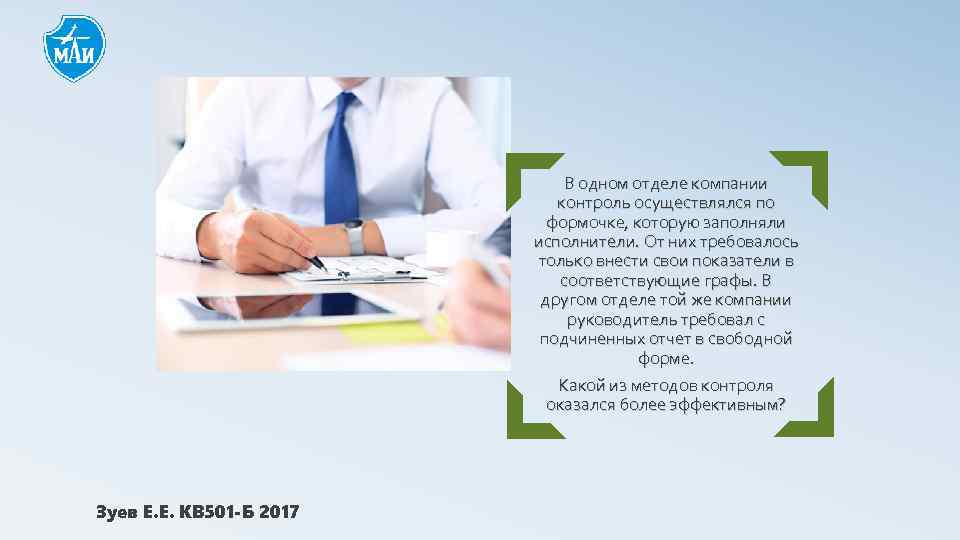 МАИ

В одном отделе компании контроль осуществлялся по формочке, которую заполняли исполнители. От них требовалось только внести свои показатели в соответствующие графы. В другом отделе той же компании руководитель требовал с подчиненных отчет в свободной форме.

Какой из методов контроля оказался более эффективным?

Зуев Е.Е. КВ501-Б 2017